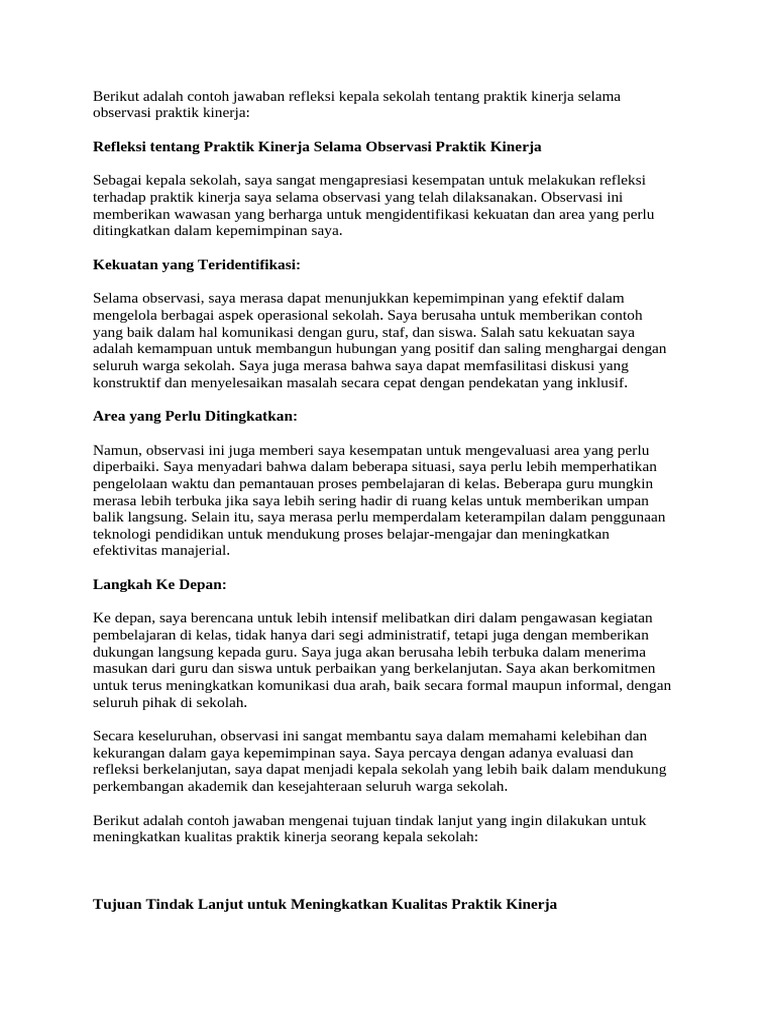 Berikut adalah contoh jawaban refleksi kepala sekolah tentang praktik kinerja selama observasi praktik kinerja:

Refleksi tentang Praktik Kinerja Selama Observasi Praktik Kinerja

Sebagai kepala sekolah, saya sangat mengapresiasi kesempatan untuk melakukan refleksi terhadap praktik kinerja saya selama observasi yang telah dilaksanakan. Observasi ini memberikan wawasan yang berharga untuk mengidentifikasi kekuatan dan area yang perlu ditingkatkan dalam kepemimpinan saya.

Kekuatan yang Teridentifikasi:

Selama observasi, saya merasa dapat menunjukkan kepemimpinan yang efektif dalam mengelola berbagai aspek operasional sekolah. Saya berusaha untuk memberikan contoh yang baik dalam hal komunikasi dengan guru, staf, dan siswa. Salah satu kekuatan saya adalah kemampuan untuk membangun hubungan yang positif dan saling menghargai dengan seluruh warga sekolah. Saya juga merasa bahwa saya dapat memfasilitasi diskusi yang konstruktif dan menyelesaikan masalah secara cepat dengan pendekatan yang inklusif.

Area yang Perlu Ditingkatkan:

Namun, observasi ini juga memberi saya kesempatan untuk mengevaluasi area yang perlu diperbaiki. Saya menyadari bahwa dalam beberapa situasi, saya perlu lebih memperhatikan pengelolaan waktu dan pemantauan proses pembelajaran di kelas. Beberapa guru mungkin merasa lebih terbuka jika saya lebih sering hadir di ruang kelas untuk memberikan umpan balik langsung. Selain itu, saya merasa perlu memperdalam keterampilan dalam penggunaan teknologi pendidikan untuk mendukung proses belajar-mengajar dan meningkatkan efektivitas manajerial.

Langkah Ke Depan:

Ke depan, saya berencana untuk lebih intensif melibatkan diri dalam pengawasan kegiatan pembelajaran di kelas, tidak hanya dari segi administratif, tetapi juga dengan memberikan dukungan langsung kepada guru. Saya juga akan berusaha lebih terbuka dalam menerima masukan dari guru dan siswa untuk perbaikan yang berkelanjutan. Saya akan berkomitmen untuk terus meningkatkan komunikasi dua arah, baik secara formal maupun informal, dengan seluruh pihak di sekolah.

Secara keseluruhan, observasi ini sangat membantu saya dalam memahami kelebihan dan kekurangan dalam gaya kepemimpinan saya. Saya percaya dengan adanya evaluasi dan refleksi berkelanjutan, saya dapat menjadi kepala sekolah yang lebih baik dalam mendukung perkembangan akademik dan kesejahteraan seluruh warga sekolah.

Berikut adalah contoh jawaban mengenai tujuan tindak lanjut yang ingin dilakukan untuk meningkatkan kualitas praktik kinerja seorang kepala sekolah:

Tujuan Tindak Lanjut untuk Meningkatkan Kualitas Praktik Kinerja